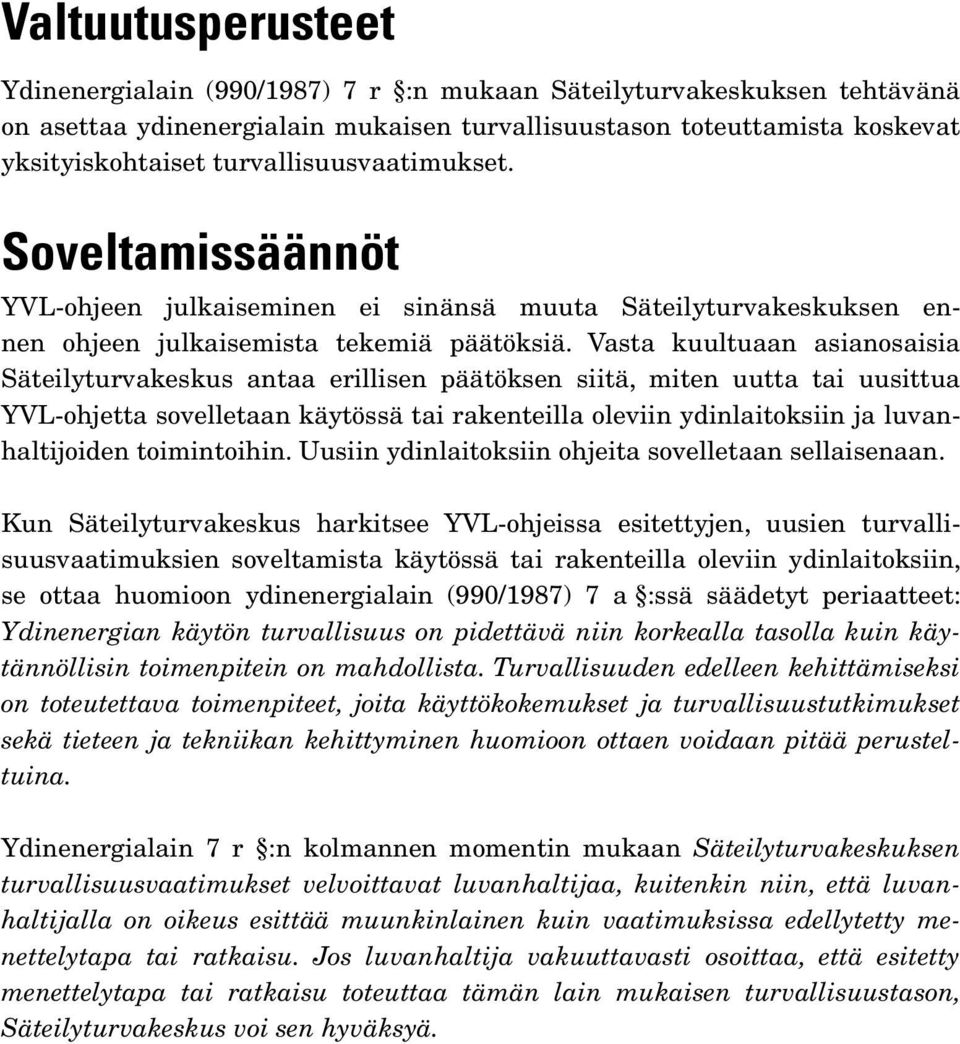 Valtuutusperusteet

Ydinenergialain (990/1987) 7 r §:n mukaan Säteilyturvakeskuksen tehtävänä on asettaa ydinenergialain mukaisen turvallisuustason toteuttamista koskevat yksityiskohtaiset turvallisuusvaatimukset.

Soveltamissäännöt

YVL-ohjeen julkaiseminen ei sinänsä muuta Säteilyturvakeskuksen ennen ohjeen julkaisemista tekemiä päätöksiä. Vasta kuultuaan asianosaisia Säteilyturvakeskus antaa erillisen päätöksen siitä, miten uutta tai uusittua YVL-ohjetta sovelletaan käytössä tai rakenteilla oleviin ydinlaitoksiin ja luvanhaltijoiden toimintoihin. Uusiin ydinlaitoksiin ohjeita sovelletaan sellaisenaan.

Kun Säteilyturvakeskus harkitsee YVL-ohjeissa esitettyjen, uusien turvallisuusvaatimuksien soveltamista käytössä tai rakenteilla oleviin ydinlaitoksiin, se ottaa huomioon ydinenergialain (990/1987) 7 a §:ssä säädetyt periaatteet: Ydinenergian käytön turvallisuus on pidettävä niin korkealla tasolla kuin käytännöllisin toimenpitein on mahdollista. Turvallisuuden edelleen kehittämiseksi on toteutettava toimenpiteet, joita käyttökokemukset ja turvallisuustutkimukset sekä tieteen ja tekniikan kehittyminen huomioon ottaen voidaan pitää perusteltuina.

Ydinenergialain 7 r §:n kolmannen momentin mukaan Säteilyturvakeskuksen turvallisuusvaatimukset velvoittavat luvanhaltijaa, kuitenkin niin, että luvanhaltijalla on oikeus esittää muunkinlainen kuin vaatimuksissa edellytetty menettelytapa tai ratkaisu. Jos luvanhaltija vakuuttavasti osoittaa, että esitetty menettelytapa tai ratkaisu toteuttaa tämän lain mukaisen turvallisuustason, Säteilyturvakeskus voi sen hyväksyä.